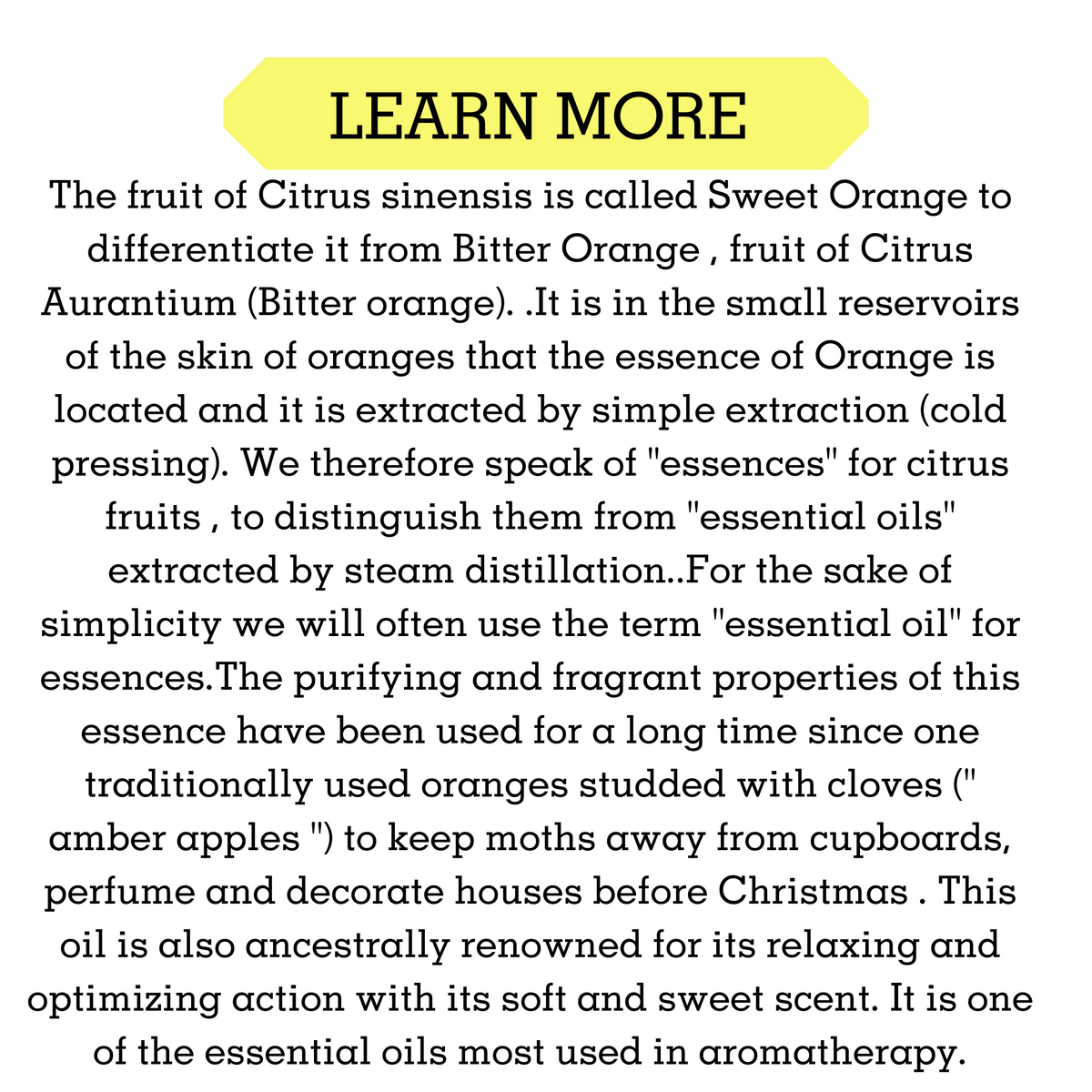 LEARN MORE

The fruit of Citrus sinensis is called Sweet Orange to differentiate it from Bitter Orange , fruit of Citrus Aurantium (Bitter orange). .It is in the small reservoirs of the skin of oranges that the essence of Orange is located and it is extracted by simple extraction (cold pressing). We therefore speak of "essences" for citrus fruits , to distinguish them from "essential oils" extracted by steam distillation..For the sake of simplicity we will often use the term "essential oil" for essences.The purifying and fragrant properties of this essence have been used for a long time since one traditionally used oranges studded with cloves (" amber apples ") to keep moths away from cupboards, perfume and decorate houses before Christmas . This oil is also ancestrally renowned for its relaxing and optimizing action with its soft and sweet scent. It is one of the essential oils most used in aromatherapy.